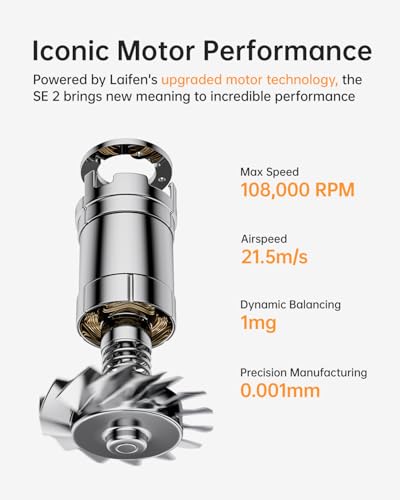 Iconic Motor Performance

Powered by Laifen's upgraded motor technology, the SE 2 brings new meaning to incredible performance

Max Speed
108,000 RPM

Airspeed
21.5m/s

Dynamic Balancing
1mg

Precision Manufacturing
0.001mm